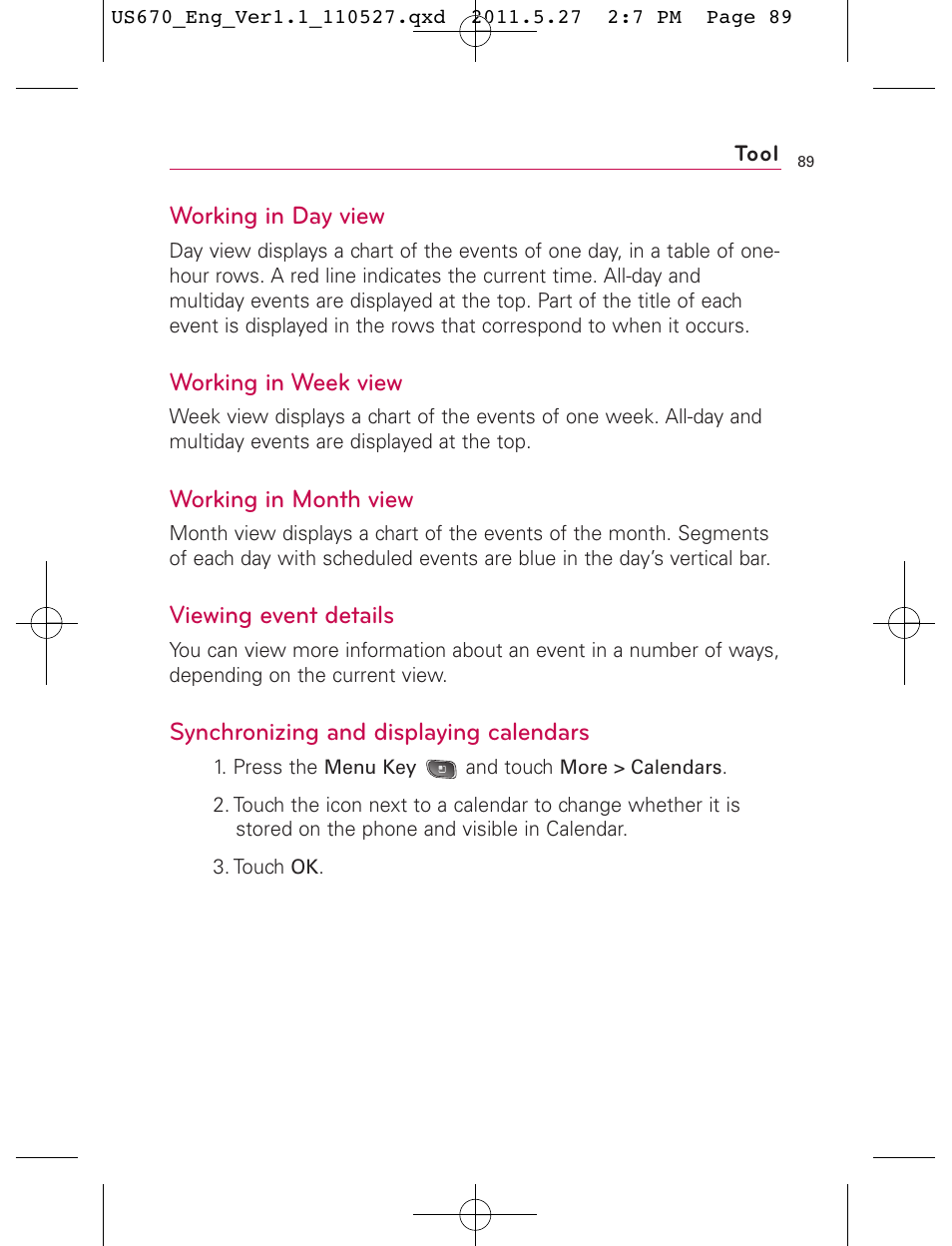 US670_Eng_Ver1.1_110527.qxd 2011.5.27 2:7 PM Page 89

Tool 89

Working in Day view

Day view displays a chart of the events of one day, in a table of one-hour rows. A red line indicates the current time. All-day and multiday events are displayed at the top. Part of the title of each event is displayed in the rows that correspond to when it occurs.

Working in Week view

Week view displays a chart of the events of one week. All-day and multiday events are displayed at the top.

Working in Month view

Month view displays a chart of the events of the month. Segments of each day with scheduled events are blue in the day's vertical bar.

Viewing event details

You can view more information about an event in a number of ways, depending on the current view.

Synchronizing and displaying calendars

1. Press the Menu Key and touch More > Calendars.

2. Touch the icon next to a calendar to change whether it is stored on the phone and visible in Calendar.

3. Touch OK.